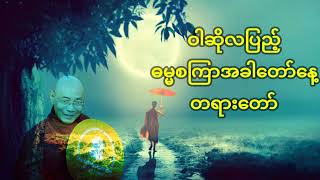 ဝါဆိုလပြည့်
ဓမ္မစကြာအခါတော်နေ့
တရားတော်